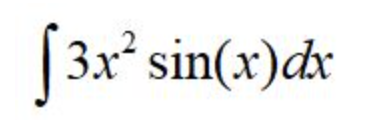 $\int 3x^2 \sin(x)dx$